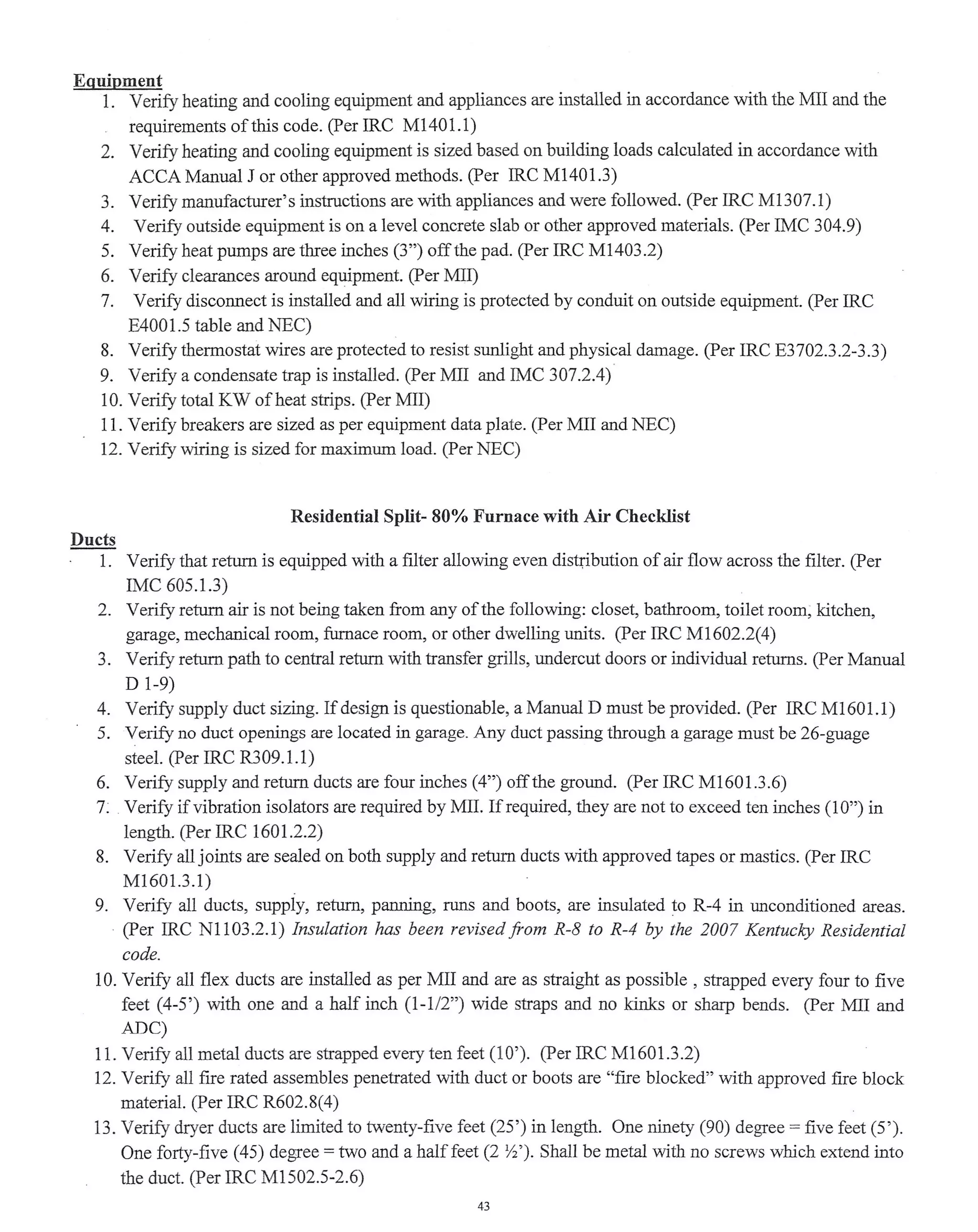 Equipment

1. Verify heating and cooling equipment and appliances are installed in accordance with the MII and the requirements of this code. (Per IRC M1401.1)
2. Verify heating and cooling equipment is sized based on building loads calculated in accordance with ACCA Manual J or other approved methods. (Per IRC M1401.3)
3. Verify manufacturer's instructions are with appliances and were followed. (Per IRC M1307.1)
4. Verify outside equipment is on a level concrete slab or other approved materials. (Per IMC 304.9)
5. Verify heat pumps are three inches (3") off the pad. (Per IRC M1403.2)
6. Verify clearances around equipment. (Per MII)
7. Verify disconnect is installed and all wiring is protected by conduit on outside equipment. (Per IRC E4001.5 table and NEC)
8. Verify thermostat wires are protected to resist sunlight and physical damage. (Per IRC E3702.3.2-3.3)
9. Verify a condensate trap is installed. (Per MII and IMC 307.2.4)
10. Verify total KW of heat strips. (Per MII)
11. Verify breakers are sized as per equipment data plate. (Per MII and NEC)
12. Verify wiring is sized for maximum load. (Per NEC)

Residential Split- 80% Furnace with Air Checklist

Ducts

1. Verify that return is equipped with a filter allowing even distribution of air flow across the filter. (Per IMC 605.1.3)
2. Verify return air is not being taken from any of the following: closet, bathroom, toilet room, kitchen, garage, mechanical room, furnace room, or other dwelling units. (Per IRC M1602.2(4)
3. Verify return path to central return with transfer grills, undercut doors or individual returns. (Per Manual D 1-9)
4. Verify supply duct sizing. If design is questionable, a Manual D must be provided. (Per IRC M1601.1)
5. Verify no duct openings are located in garage. Any duct passing through a garage must be 26-guage steel. (Per IRC R309.1.1)
6. Verify supply and return ducts are four inches (4") off the ground. (Per IRC M1601.3.6)
7. Verify if vibration isolators are required by MII. If required, they are not to exceed ten inches (10") in length. (Per IRC 1601.2.2)
8. Verify all joints are sealed on both supply and return ducts with approved tapes or mastics. (Per IRC M1601.3.1)
9. Verify all ducts, supply, return, panning, runs and boots, are insulated to R-4 in unconditioned areas. (Per IRC N1103.2.1) Insulation has been revised from R-8 to R-4 by the 2007 Kentucky Residential code.
10. Verify all flex ducts are installed as per MII and are as straight as possible , strapped every four to five feet (4-5') with one and a half inch (1-1/2") wide straps and no kinks or sharp bends. (Per MII and ADC)
11. Verify all metal ducts are strapped every ten feet (10'). (Per IRC M1601.3.2)
12. Verify all fire rated assembles penetrated with duct or boots are "fire blocked" with approved fire block material. (Per IRC R602.8(4)
13. Verify dryer ducts are limited to twenty-five feet (25') in length. One ninety (90) degree = five feet (5'). One forty-five (45) degree = two and a half feet (2 ½'). Shall be metal with no screws which extend into the duct. (Per IRC M1502.5-2.6)

43